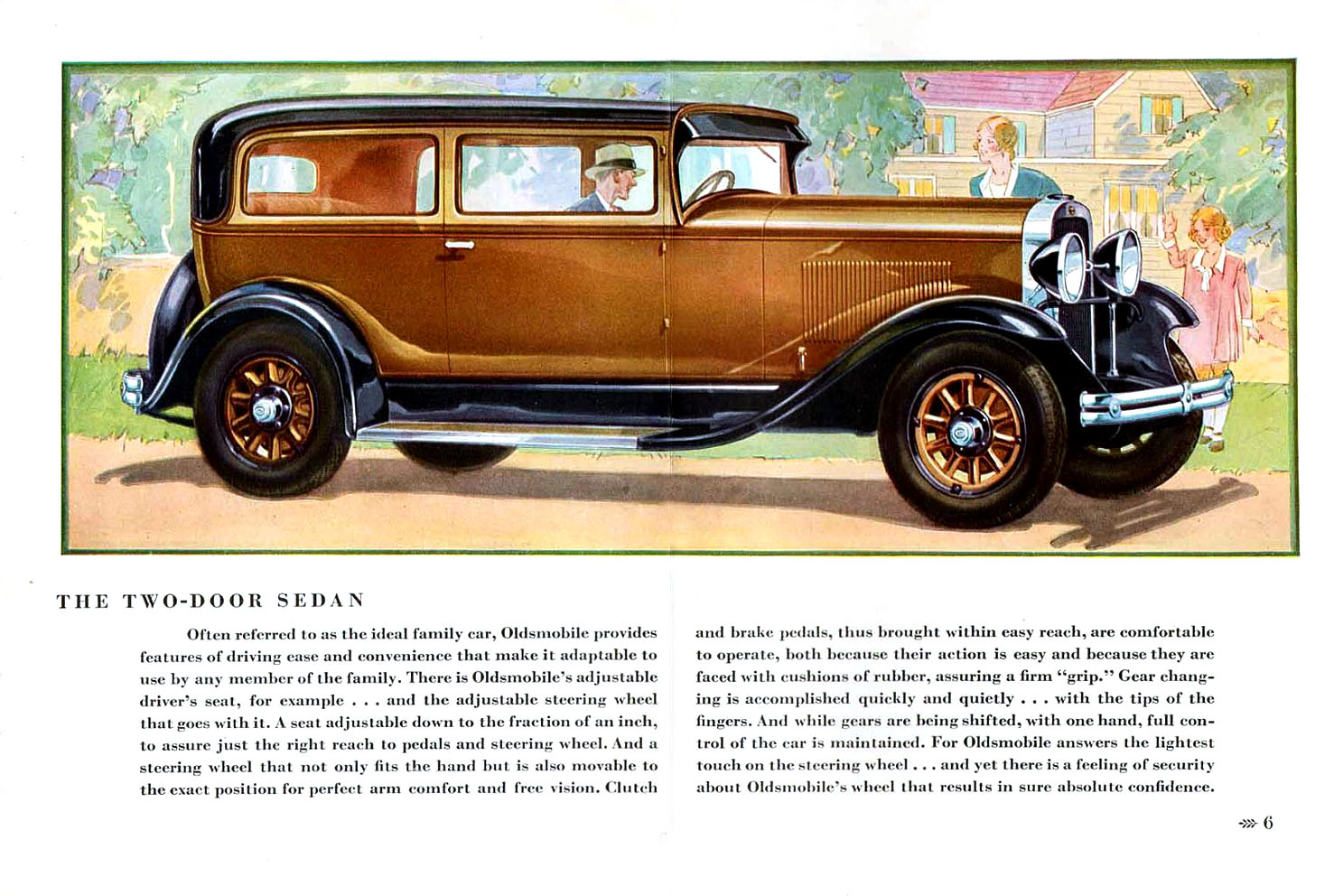 THE TWO-DOOR SEDAN

Often referred to as the ideal family car, Oldsmobile provides features of driving ease and convenience that make it adaptable to use by any member of the family. There is Oldsmobile's adjustable driver's seat, for example . . . and the adjustable steering wheel that goes with it. A seat adjustable down to the fraction of an inch, to assure just the right reach to pedals and steering wheel. And a steering wheel that not only fits the hand but is also movable to the exact position for perfect arm comfort and free vision. Clutch and brake pedals, thus brought within easy reach, are comfortable to operate, both because their action is easy and because they are faced with cushions of rubber, assuring a firm "grip." Gear changing is accomplished quickly and quietly . . . with the tips of the fingers. And while gears are being shifted, with one hand, full control of the car is maintained. For Oldsmobile answers the lightest touch on the steering wheel . . . and yet there is a feeling of security about Oldsmobile's wheel that results in sure absolute confidence.

6